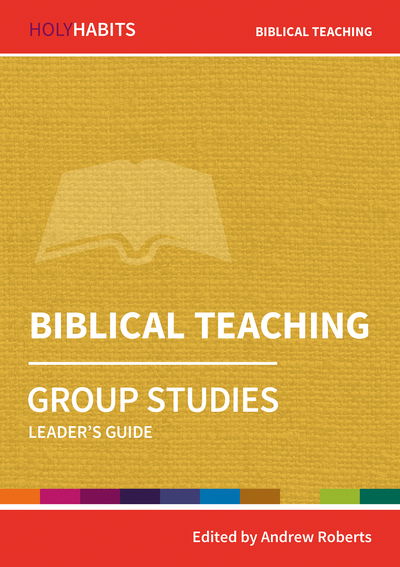 HOLYHABITS

BIBLICAL TEACHING

BIBLICAL TEACHING

GROUP STUDIES

LEADER'S GUIDE

Edited by Andrew Roberts